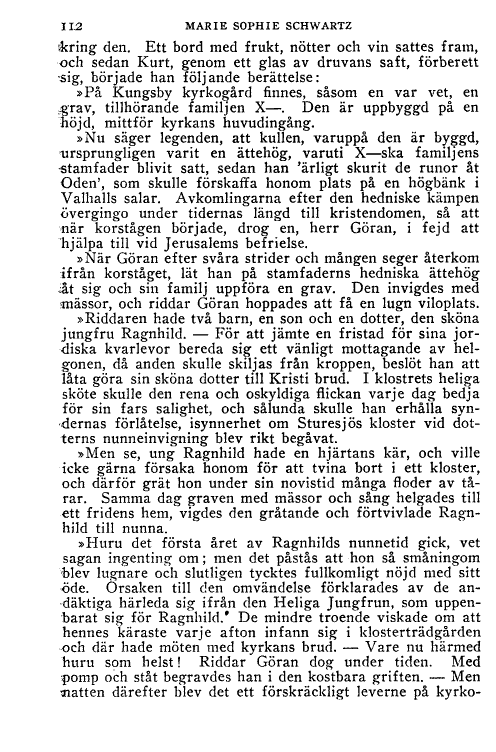 112 MARIE SOPHIE SCHWARTZ

kring den. Ett bord med frukt, nötter och vin sattes fram, och sedan Kurt, genom ett glas av druvans saft, förberett sig, började han följande berättelse:

»På Kungsby kyrkogård finnes, såsom en var vet, en grav, tillhörande familjen X—. Den är uppbyggd på en höjd, mittför kyrkans huvudingång.

»Nu säger legenden, att kullen, varuppå den är byggd, ursprungligen varit en ättehög, varuti X—ska familjens stamfader blivit satt, sedan han 'ärligt skurit de runor åt Oden', som skulle förskaffa honom plats på en högbänk i Valhalls salar. Avkomlingarna efter den hedniske kämpen övergingo under tidernas längd till kristendomen, så att när korstågen började, drog en, herr Göran, i fejd att hjälpa till vid Jerusalems befrielse.

»När Göran efter svåra strider och mången seger återkom ifrån korståget, lät han på stamfaderns hedniska ättehög åt sig och sin familj uppföra en grav. Den invigdes med mässor, och riddar Göran hoppades att få en lugn viloplats.

»Riddaren hade två barn, en son och en dotter, den sköna jungfru Ragnhild. — För att jämte en fristad för sina jordiska kvarlevor bereda sig ett vänligt mottagande av helgonen, då anden skulle skiljas från kroppen, beslöt han att låta göra sin sköna dotter till Kristi brud. I klostrets heliga sköte skulle den rena och oskyldiga flickan varje dag bedja för sin fars salighet, och sålunda skulle han erhålla syndernas förlåtelse, isynnerhet om Sturesjös kloster vid dotterns nunneinvigning blev rikt begåvat.

»Men se, ung Ragnhild hade en hjärtans kär, och ville icke gärna försaka honom för att tvina bort i ett kloster, och därför grät hon under sin novistid många floder av tårar. Samma dag graven med mässor och sång helgades till ett fridens hem, vigdes den gråtande och förtvivlade Ragnhild till nunna.

»Huru det första året av Ragnhilds nunnetid gick, vet sagan ingenting om; men det påstås att hon så småningom blev lugnare och slutligen tycktes fullkomligt nöjd med sitt öde. Orsaken till den omvändelse förklarades av de andäktiga härleda sig ifrån den Heliga Jungfrun, som uppenbarat sig för Ragnhild.' De mindre troende viskade om att hennes käraste varje afton infann sig i klosterträdgården och där hade möten med kyrkans brud. — Vare nu härmed huru som helst! Riddar Göran dog under tiden. Med pomp och ståt begravdes han i den kostbara griften. — Men natten därefter blev det ett förskräckligt leverne på kyrko-